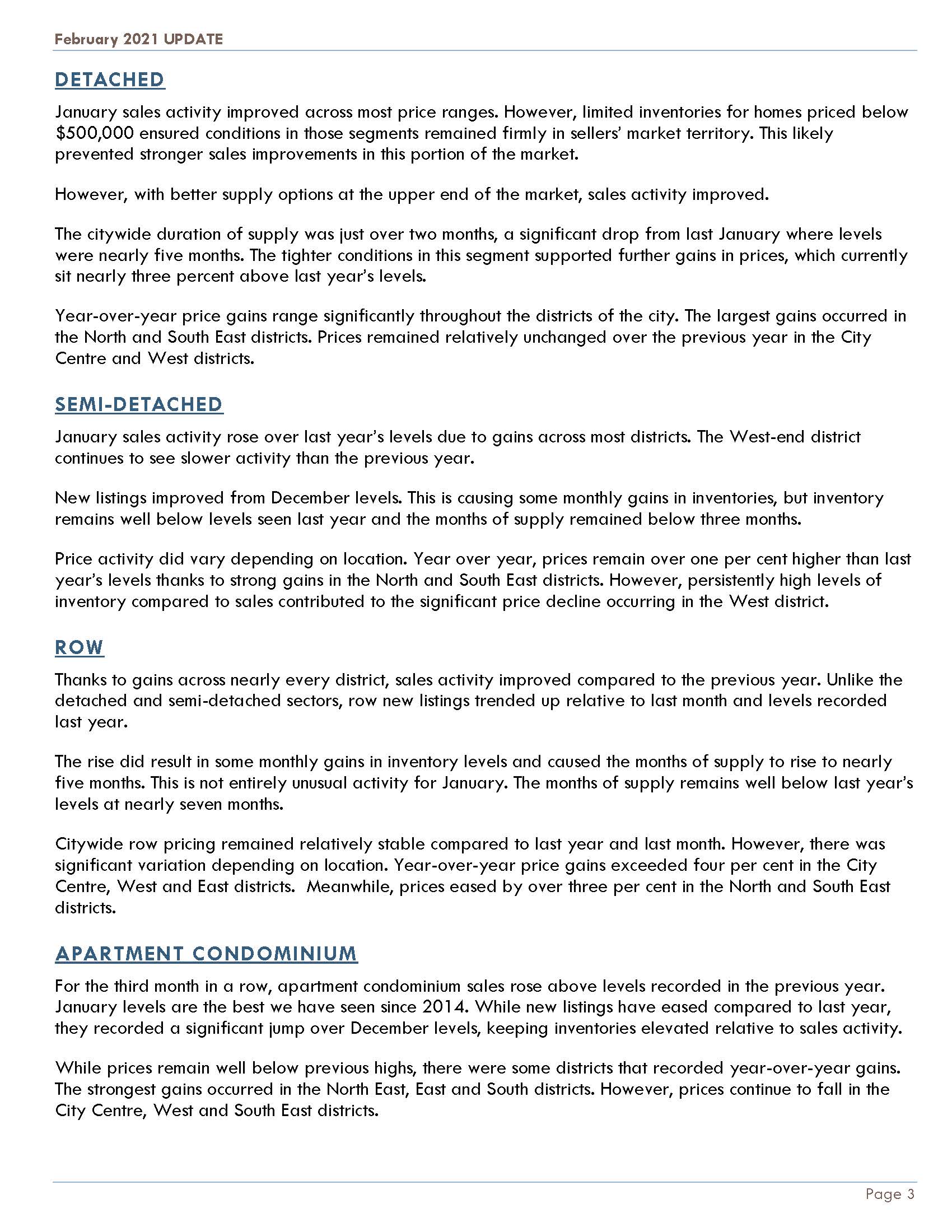 February 2021 UPDATE

DETACHED

January sales activity improved across most price ranges. However, limited inventories for homes priced below \$500,000 ensured conditions in those segments remained firmly in sellers' market territory. This likely prevented stronger sales improvements in this portion of the market.

However, with better supply options at the upper end of the market, sales activity improved.

The citywide duration of supply was just over two months, a significant drop from last January where levels were nearly five months. The tighter conditions in this segment supported further gains in prices, which currently sit nearly three percent above last year's levels.

Year-over-year price gains range significantly throughout the districts of the city. The largest gains occurred in the North and South East districts. Prices remained relatively unchanged over the previous year in the City Centre and West districts.

SEMI-DETACHED

January sales activity rose over last year's levels due to gains across most districts. The West-end district continues to see slower activity than the previous year.

New listings improved from December levels. This is causing some monthly gains in inventories, but inventory remains well below levels seen last year and the months of supply remained below three months.

Price activity did vary depending on location. Year over year, prices remain over one per cent higher than last year's levels thanks to strong gains in the North and South East districts. However, persistently high levels of inventory compared to sales contributed to the significant price decline occurring in the West district.

ROW

Thanks to gains across nearly every district, sales activity improved compared to the previous year. Unlike the detached and semi-detached sectors, row new listings trended up relative to last month and levels recorded last year.

The rise did result in some monthly gains in inventory levels and caused the months of supply to rise to nearly five months. This is not entirely unusual activity for January. The months of supply remains well below last year's levels at nearly seven months.

Citywide row pricing remained relatively stable compared to last year and last month. However, there was significant variation depending on location. Year-over-year price gains exceeded four per cent in the City Centre, West and East districts. Meanwhile, prices eased by over three per cent in the North and South East districts.

APARTMENT CONDOMINIUM

For the third month in a row, apartment condominium sales rose above levels recorded in the previous year. January levels are the best we have seen since 2014. While new listings have eased compared to last year, they recorded a significant jump over December levels, keeping inventories elevated relative to sales activity.

While prices remain well below previous highs, there were some districts that recorded year-over-year gains. The strongest gains occurred in the North East, East and South districts. However, prices continue to fall in the City Centre, West and South East districts.

Page 3